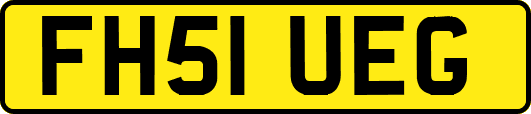 FH51 UEG